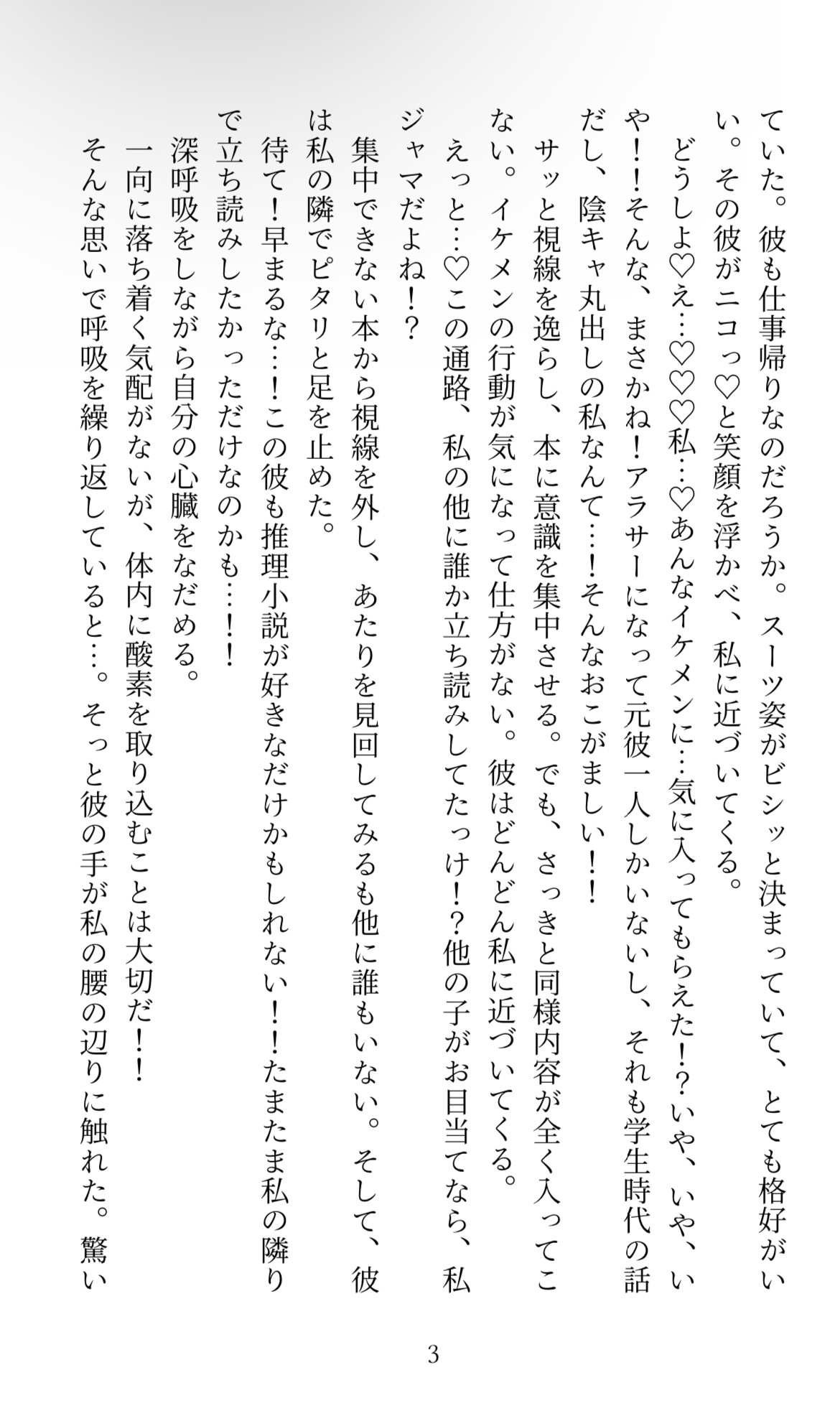 ていた。彼も仕事帰りなのだろうか。スーツ姿がビシッと決まっていて、とても格好がいい。その彼がニコっ♡と笑顔を浮かべ、私に近づいてくる。

どうしよ♡え…♡♡♡私…♡あんなイケメンに…気に入ってもらえた!?いや、いや、いや!!そんな、まさかね!アラサーになって元彼一人しかいないし、それも学生時代の話だし、陰キャ丸出しの私なんて…!そんなおこがましい!!

サッと視線を逸らし、本に意識を集中させる。でも、さっきと同様内容が全く入ってこない。イケメンの行動が気になって仕方がない。彼はどんどん私に近づいてくる。

えっと…♡この通路、私の他に誰か立ち読みしてたっけ!?他の子がお目当てなら、私ジャマだよね!?

集中できない本から視線を外し、あたりを見回してみるも他に誰もいない。そして、彼は私の隣でピタリと足を止めた。

待て!早まるな…!この彼も推理小説が好きなだけかもしれない!!たまたま私の隣りで立ち読みしたかっただけなのかも…!!

深呼吸をしながら自分の心臓をなだめる。

一向に落ち着く気配がないが、体内に酸素を取り込むことは大切だ!!

そんな思いで呼吸を繰り返していると…。そっと彼の手が私の腰の辺りに触れた。驚い

3